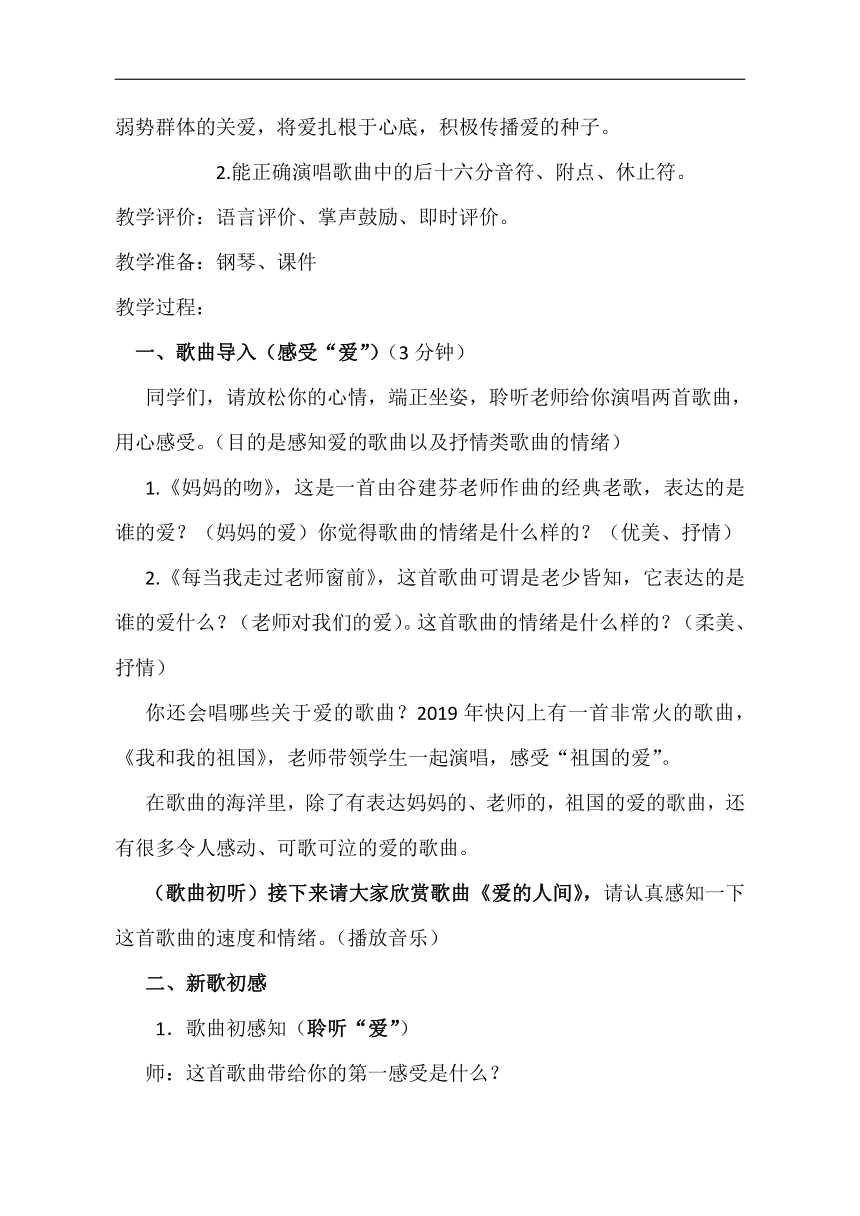 弱势群体的关爱，将爱扎根于心底，积极传播爱的种子。

2.能正确演唱歌曲中的后十六分音符、附点、休止符。

教学评价：语言评价、掌声鼓励、即时评价。

教学准备：钢琴、课件

教学过程：

一、歌曲导入（感受“爱”）（3 分钟）

同学们，请放松你的心情，端正坐姿，聆听老师给你演唱两首歌曲，用心感受。（目的是感知爱的歌曲以及抒情类歌曲的情绪）

1.《妈妈的吻》，这是一首由谷建芬老师作曲的经典老歌，表达的是谁的爱？（妈妈的爱）你觉得歌曲的情绪是什么样的？（优美、抒情）

2.《每当我走过老师窗前》，这首歌曲可谓是老少皆知，它表达的是谁的爱什么？（老师对我们的爱）。这首歌曲的情绪是什么样的？（柔美、抒情）

你还会唱哪些关于爱的歌曲？2019 年快闪上有一首非常火的歌曲，《我和我的祖国》，老师带领学生一起演唱，感受“祖国的爱”。

在歌曲的海洋里，除了有表达妈妈的、老师的，祖国的爱的歌曲，还有很多令人感动、可歌可泣的爱的歌曲。

（歌曲初听）接下来请大家欣赏歌曲《爱的人间》，请认真感知一下这首歌曲的速度和情绪。（播放音乐）

二、新歌初感

1．歌曲初感知（聆听“爱”）

师：这首歌曲带给你的第一感受是什么？